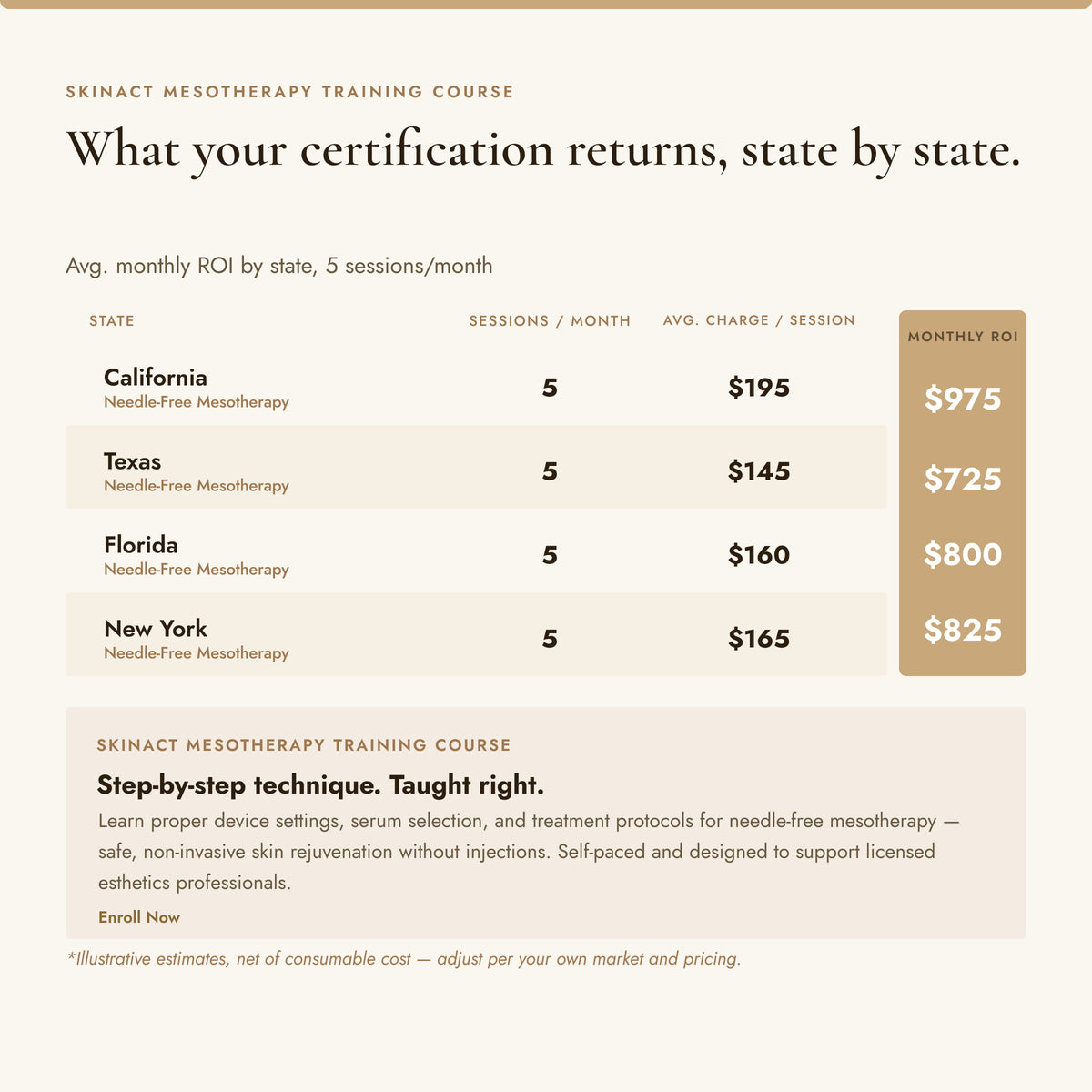 SKINACT MESOTHERAPY TRAINING COURSE

What your certification returns, state by state.

Avg. monthly ROI by state, 5 sessions/month

| STATE | SESSIONS / MONTH | AVG. CHARGE / SESSION | MONTHLY ROI |
|---|---|---|---|
| California Needle-Free Mesotherapy | 5 | \$195 | \$975 |
| Texas Needle-Free Mesotherapy | 5 | \$145 | \$725 |
| Florida Needle-Free Mesotherapy | 5 | \$160 | \$800 |
| New York Needle-Free Mesotherapy | 5 | \$165 | \$825 |

SKINACT MESOTHERAPY TRAINING COURSE

Step-by-step technique. Taught right.

Learn proper device settings, serum selection, and treatment protocols for needle-free mesotherapy — safe, non-invasive skin rejuvenation without injections. Self-paced and designed to support licensed esthetics professionals.

Enroll Now

*Illustrative estimates, net of consumable cost — adjust per your own market and pricing.